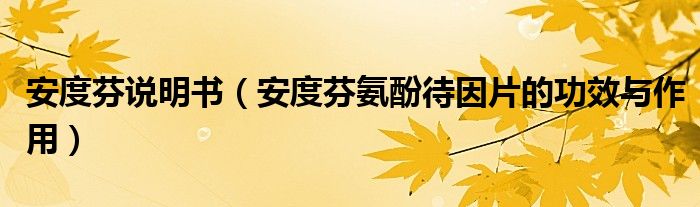 安度芬说明书（安度芬氨酚待因片的功效与作用）